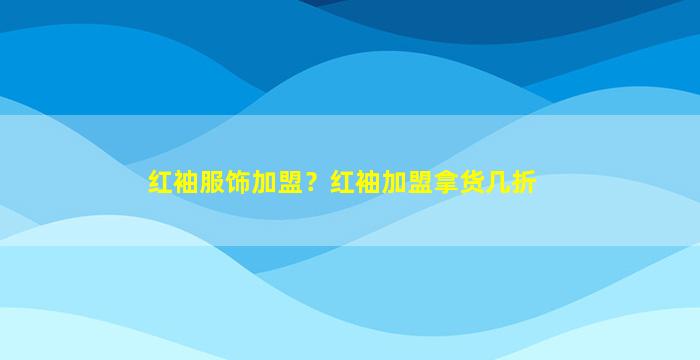 红袖服饰加盟？红袖加盟拿货几折